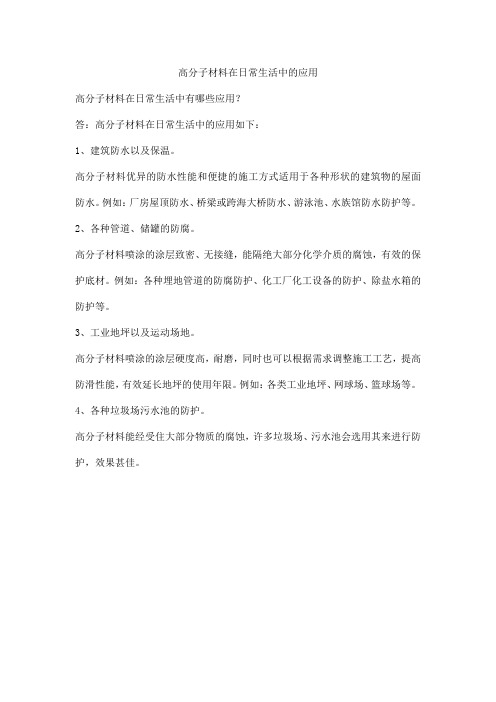 高分子材料在日常生活中的应用

高分子材料在日常生活中有哪些应用?

答：高分子材料在日常生活中的应用如下：

1、建筑防水以及保温。

高分子材料优异的防水性能和便捷的施工方式适用于各种形状的建筑物的屋面防水。例如：厂房屋顶防水、桥梁或跨海大桥防水、游泳池、水族馆防水防护等。

2、各种管道、储罐的防腐。

高分子材料喷涂的涂层致密、无接缝，能隔绝大部分化学介质的腐蚀，有效的保护底材。例如：各种埋地管道的防腐防护、化工厂化工设备的防护、除盐水箱的防护等。

3、工业地坪以及运动场地。

高分子材料喷涂的涂层硬度高，耐磨，同时也可以根据需求调整施工工艺，提高防滑性能，有效延长地坪的使用年限。例如：各类工业地坪、网球场、篮球场等。

4、各种垃圾场污水池的防护。

高分子材料能经受住大部分物质的腐蚀，许多垃圾场、污水池会选用其来进行防护，效果甚佳。